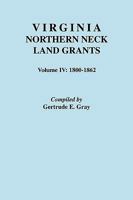 VIRGINIA
NORTHERN NECK
LAND GRANTS

Volume IV: 1800-1862

Compiled by
Gertrude E. Gray